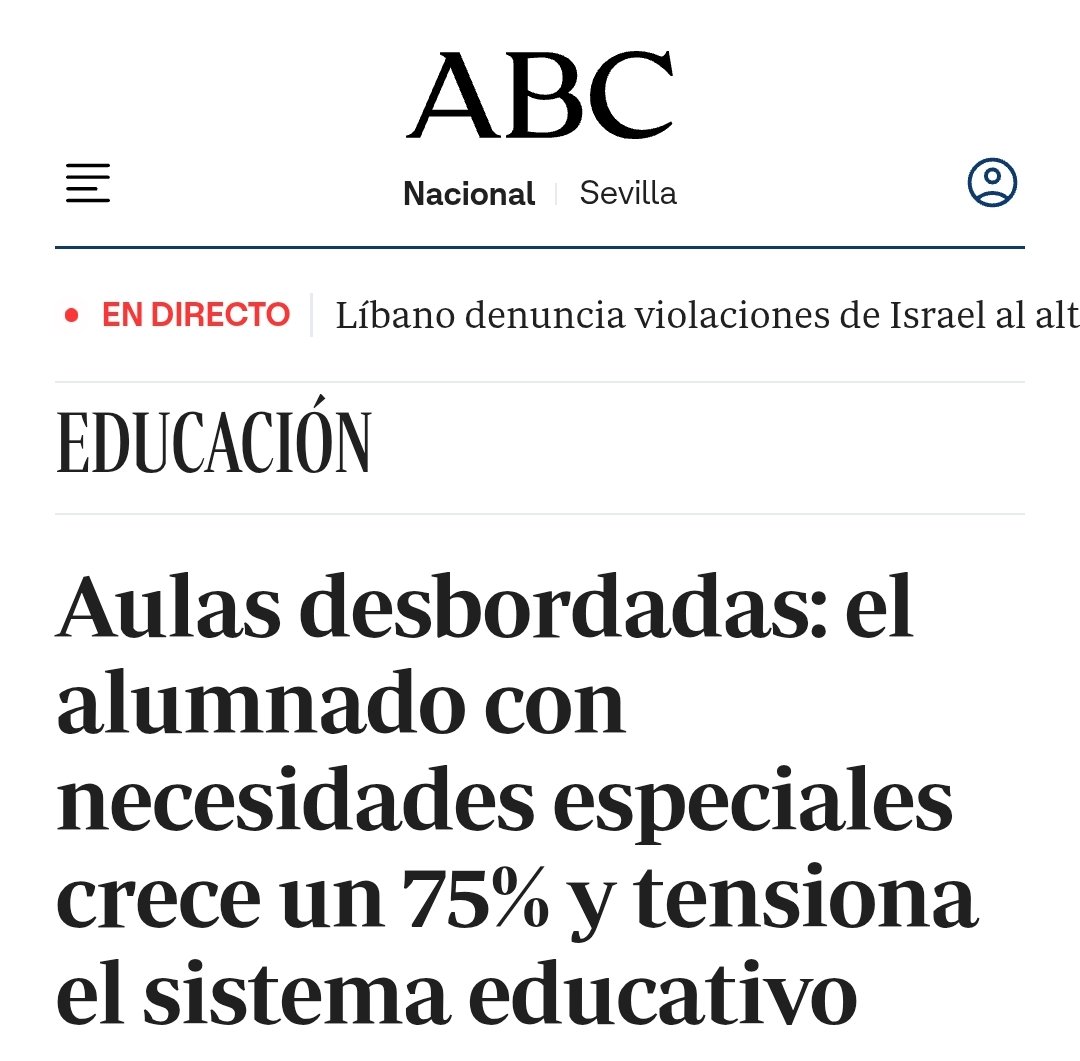 ABC

Nacional | Sevilla

EN DIRECTO | Líbano denuncia violaciones de Israel al alt

EDUCACIÓN

Aulas desbordadas: el alumnado con necesidades especiales crece un 75% y tensiona el sistema educativo